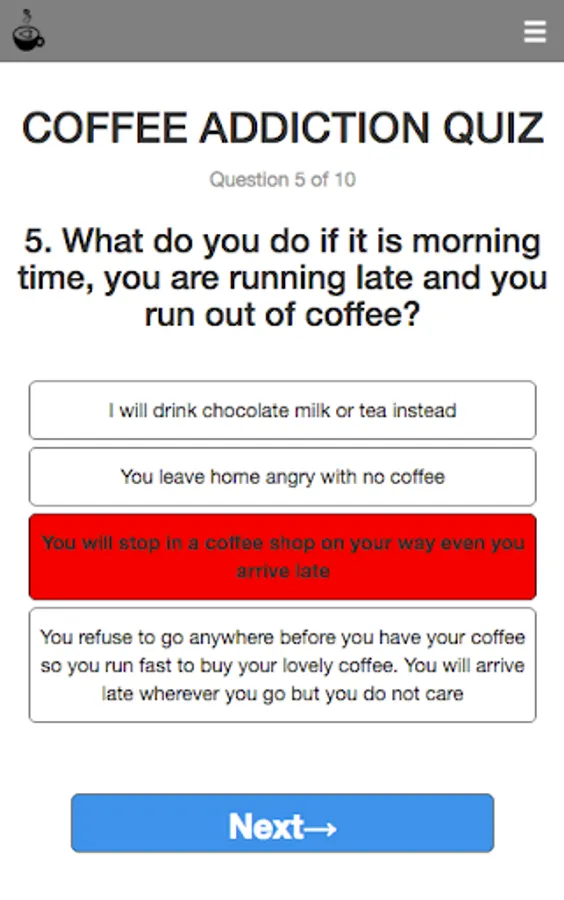 COFFEE ADDICTION QUIZ

Question 5 of 10

5. What do you do if it is morning time, you are running late and you run out of coffee?

I will drink chocolate milk or tea instead

You leave home angry with no coffee

You will stop in a coffee shop on your way even you arrive late

You refuse to go anywhere before you have your coffee so you run fast to buy your lovely coffee. You will arrive late wherever you go but you do not care

Next→